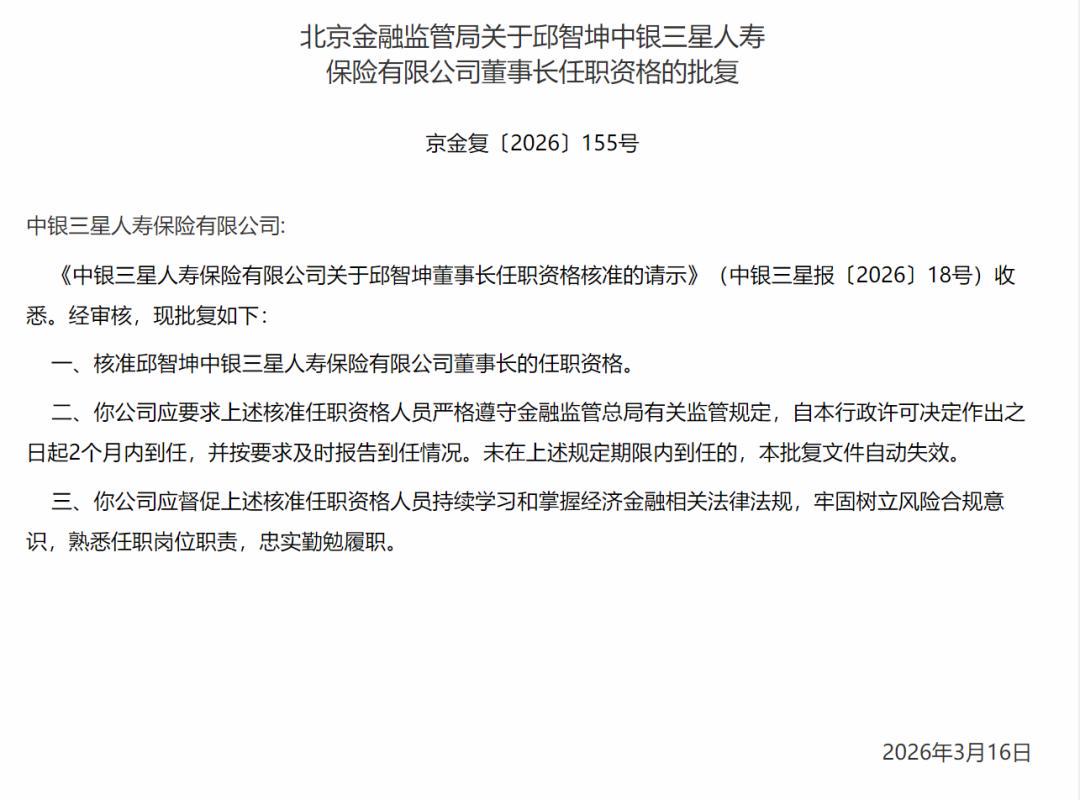 北京金融监管局关于邱智坤中银三星人寿保险有限公司董事长任职资格的批复

京金复〔2026〕155号

中银三星人寿保险有限公司:

《中银三星人寿保险有限公司关于邱智坤董事长任职资格核准的请示》（中银三星报〔2026〕18号）收悉。经审核，现批复如下：

一、核准邱智坤中银三星人寿保险有限公司董事长的任职资格。

二、你公司应要求上述核准任职资格人员严格遵守金融监管总局有关监管规定，自本行政许可决定作出之日起2个月内到任，并按要求及时报告到任情况。未在上述规定期限内到任的，本批复文件自动失效。

三、你公司应督促上述核准任职资格人员持续学习和掌握经济金融相关法律法规，牢固树立风险合规意识，熟悉任职岗位职责，忠实勤勉履职。

2026年3月16日